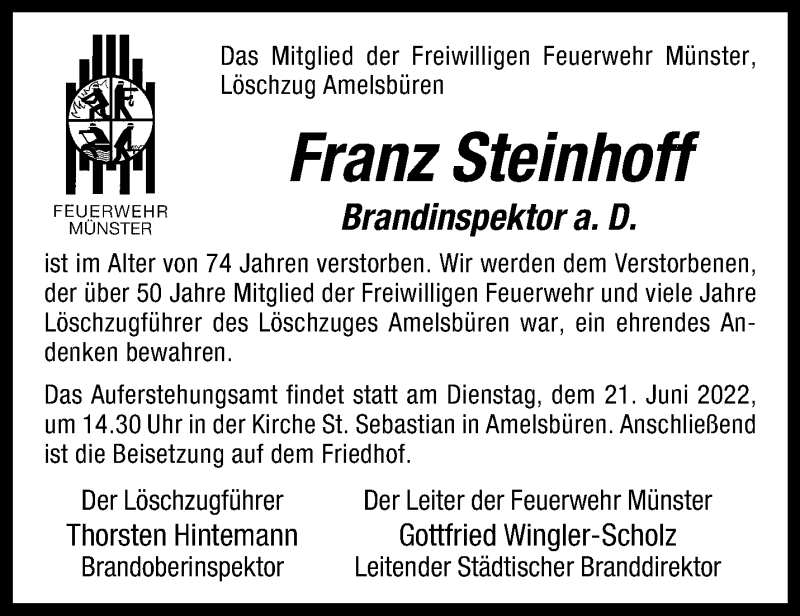 FEUERWEHR
MÜNSTER

Das Mitglied der Freiwilligen Feuerwehr Münster, Löschzug Amelsbüren

Franz Steinhoff

Brandinspektor a. D.

ist im Alter von 74 Jahren verstorben. Wir werden dem Verstorbenen, der über 50 Jahre Mitglied der Freiwilligen Feuerwehr und viele Jahre Löschzugführer des Löschzuges Amelsbüren war, ein ehrendes Andenken bewahren.

Das Auferstehungsamt findet statt am Dienstag, dem 21. Juni 2022, um 14.30 Uhr in der Kirche St. Sebastian in Amelsbüren. Anschließend ist die Beisetzung auf dem Friedhof.

Der Löschzugführer
Thorsten Hintemann
Brandoberinspektor

Der Leiter der Feuerwehr Münster
Gottfried Wingler-Scholz
Leitender Städtischer Branddirektor